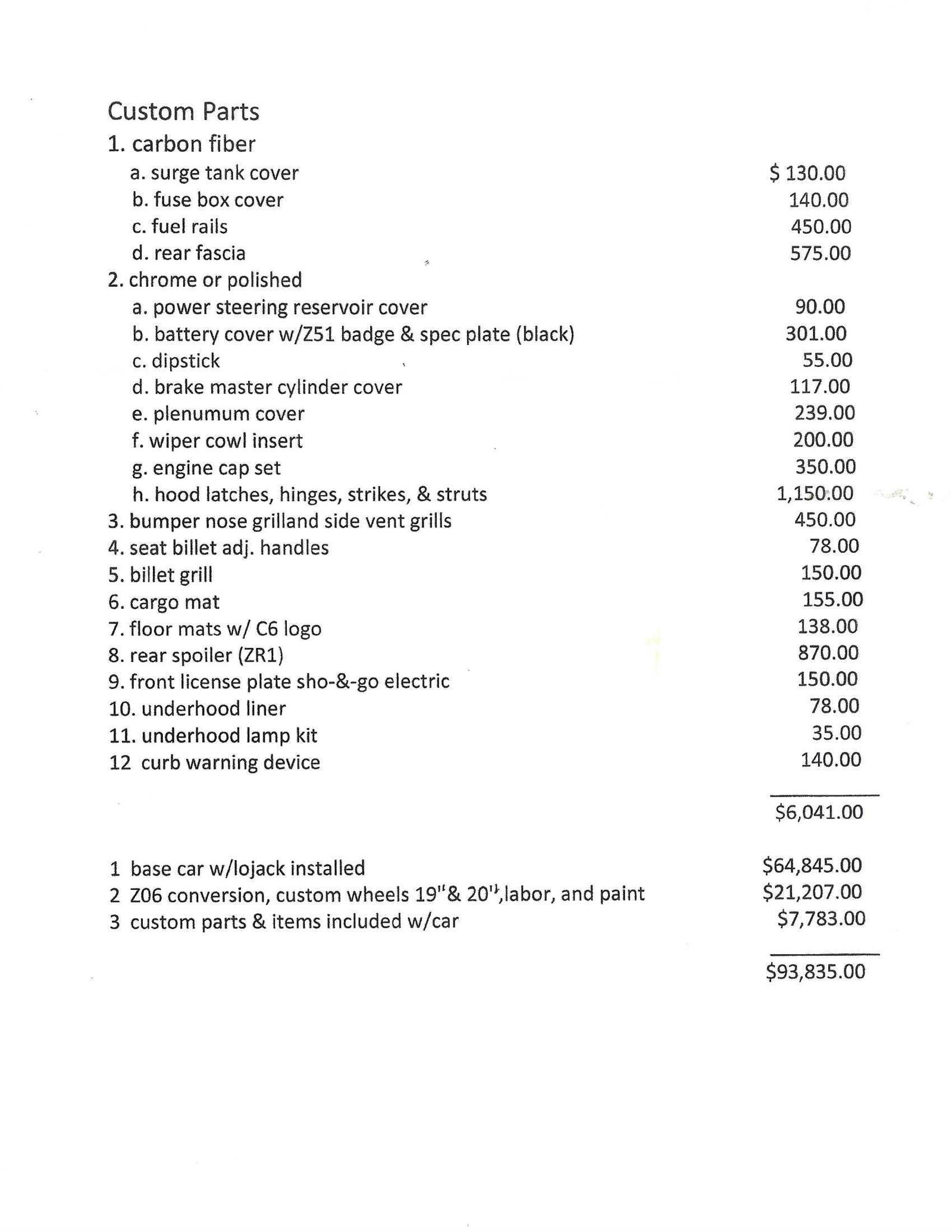 Custom Parts

1. carbon fiber

a. surge tank cover $ 130.00
b. fuse box cover 140.00
c. fuel rails 450.00
d. rear fascia 575.00

2. chrome or polished

a. power steering reservoir cover 90.00
b. battery cover w/Z51 badge & spec plate (black) 301.00
c. dipstick 55.00
d. brake master cylinder cover 117.00
e. plenumum cover 239.00
f. wiper cowl insert 200.00
g. engine cap set 350.00
h. hood latches, hinges, strikes, & struts 1,150.00

3. bumper nose grilland side vent grills 450.00
4. seat billet adj. handles 78.00
5. billet grill 150.00
6. cargo mat 155.00
7. floor mats w/ C6 logo 138.00
8. rear spoiler (ZR1) 870.00
9. front license plate sho-&-go electric 150.00
10. underhood liner 78.00
11. underhood lamp kit 35.00
12 curb warning device 140.00

$6,041.00

1 base car w/lojack installed $64,845.00
2 Z06 conversion, custom wheels 19"& 20",labor, and paint $21,207.00
3 custom parts & items included w/car $7,783.00

$93,835.00